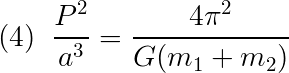 (4) $\frac{P^2}{a^3} = \frac{4\pi^2}{G(m_1 + m_2)}$